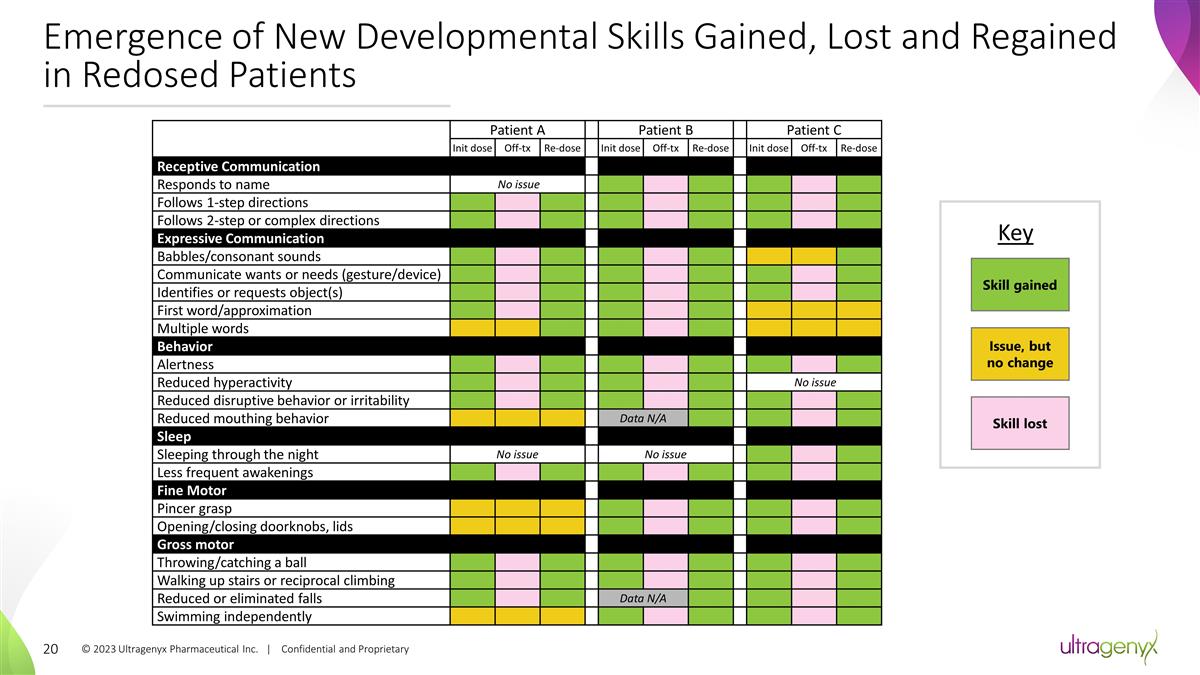 Emergence of New Developmental Skills Gained, Lost and Regained in Redosed Patients

| | Patient A | | | Patient B | | | Patient C | | |
|---|---|---|---|---|---|---|---|---|---|
| | Init dose | Off-tx | Re-dose | Init dose | Off-tx | Re-dose | Init dose | Off-tx | Re-dose |
| **Receptive Communication** | | | | | | | | | |
| Responds to name | No issue | | | | | | | | |
| Follows 1-step directions | | | | | | | | | |
| Follows 2-step or complex directions | | | | | | | | | |
| **Expressive Communication** | | | | | | | | | |
| Babbles/consonant sounds | | | | | | | | | |
| Communicate wants or needs (gesture/device) | | | | | | | | | |
| Identifies or requests object(s) | | | | | | | | | |
| First word/approximation | | | | | | | | | |
| Multiple words | | | | | | | | | |
| **Behavior** | | | | | | | | | |
| Alertness | | | | | | | | | |
| Reduced hyperactivity | | | | | | | No issue | | |
| Reduced disruptive behavior or irritability | | | | | | | | | |
| Reduced mouthing behavior | | | | Data N/A | | | | | |
| **Sleep** | | | | | | | | | |
| Sleeping through the night | No issue | | | No issue | | | | | |
| Less frequent awakenings | | | | | | | | | |
| **Fine Motor** | | | | | | | | | |
| Pincer grasp | | | | | | | | | |
| Opening/closing doorknobs, lids | | | | | | | | | |
| **Gross motor** | | | | | | | | | |
| Throwing/catching a ball | | | | | | | | | |
| Walking up stairs or reciprocal climbing | | | | | | | | | |
| Reduced or eliminated falls | | | | Data N/A | | | | | |
| Swimming independently | | | | | | | | | |

Key
Skill gained
Issue, but no change
Skill lost

20 © 2023 Ultragenyx Pharmaceutical Inc. | Confidential and Proprietary

ultragenyx